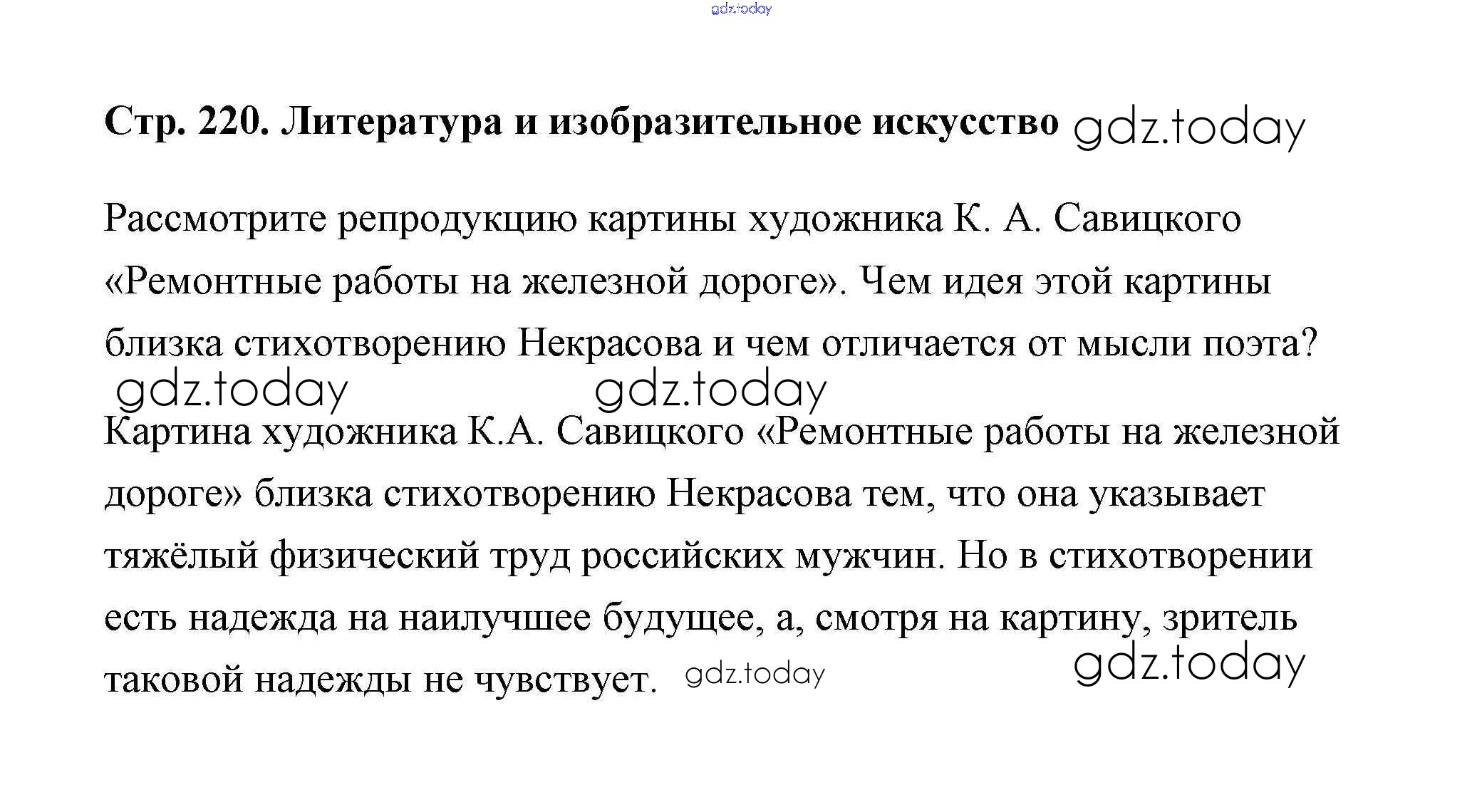 gdz.today

Стр. 220. Литература и изобразительное искусство gdz.today

Рассмотрите репродукцию картины художника К. А. Савицкого «Ремонтные работы на железной дороге». Чем идея этой картины близка стихотворению Некрасова и чем отличается от мысли поэта?

gdz.today gdz.today

Картина художника К.А. Савицкого «Ремонтные работы на железной дороге» близка стихотворению Некрасова тем, что она указывает тяжёлый физический труд российских мужчин. Но в стихотворении есть надежда на наилучшее будущее, а, смотря на картину, зритель таковой надежды не чувствует. gdz.today gdz.today